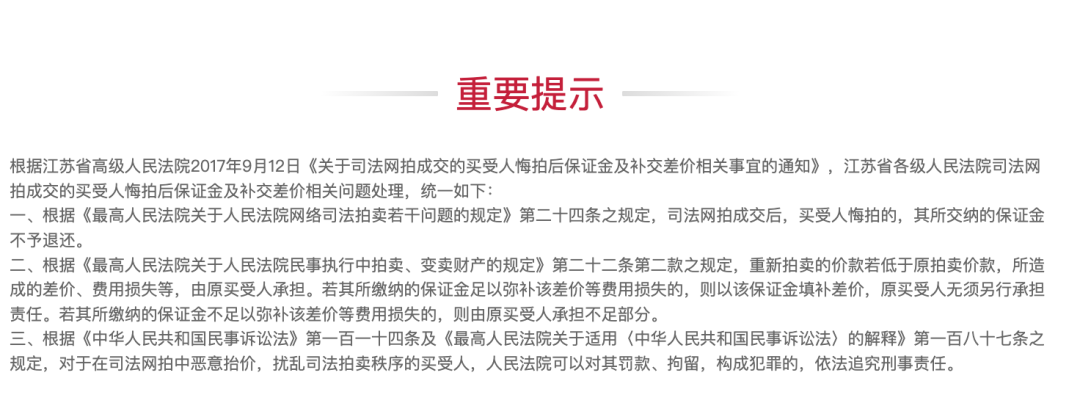 重要提示

根据江苏省高级人民法院2017年9月12日《关于司法网拍成交的买受人悔拍后保证金及补交差价相关事宜的通知》，江苏省各级人民法院司法网拍成交的买受人悔拍后保证金及补交差价相关问题处理，统一如下：
一、根据《最高人民法院关于人民法院网络司法拍卖若干问题的规定》第二十四条之规定，司法网拍成交后，买受人悔拍的，其所交纳的保证金不予退还。
二、根据《最高人民法院关于人民法院民事执行中拍卖、变卖财产的规定》第二十二条第二款之规定，重新拍卖的价款若低于原拍卖价款，所造成的差价、费用损失等，由原买受人承担。若其所缴纳的保证金足以弥补该差价等费用损失的，则以该保证金填补差价，原买受人无须另行承担责任。若其所缴纳的保证金不足以弥补该差价等费用损失的，则由原买受人承担不足部分。
三、根据《中华人民共和国民事诉讼法》第一百一十四条及《最高人民法院关于适用〈中华人民共和国民事诉讼法〉的解释》第一百八十七条之规定，对于在司法网拍中恶意抬价，扰乱司法拍卖秩序的买受人，人民法院可以对其罚款、拘留，构成犯罪的，依法追究刑事责任。